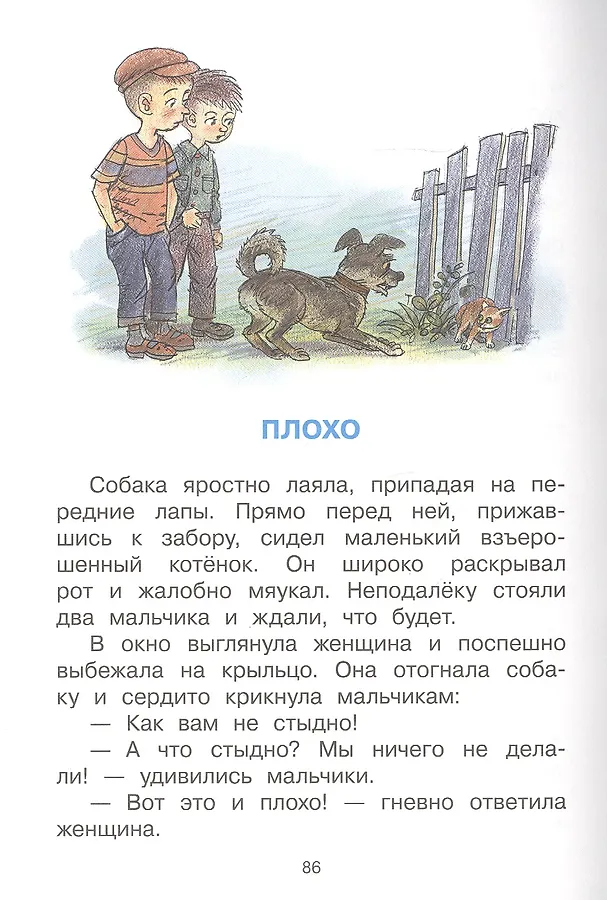 ПЛОХО

Собака яростно лаяла, припадая на передние лапы. Прямо перед ней, прижавшись к забору, сидел маленький взъерошенный котёнок. Он широко раскрывал рот и жалобно мяукал. Неподалёку стояли два мальчика и ждали, что будет.

В окно выглянула женщина и поспешно выбежала на крыльцо. Она отогнала собаку и сердито крикнула мальчикам:

— Как вам не стыдно!

— А что стыдно? Мы ничего не делали! — удивились мальчики.

— Вот это и плохо! — гневно ответила женщина.

86